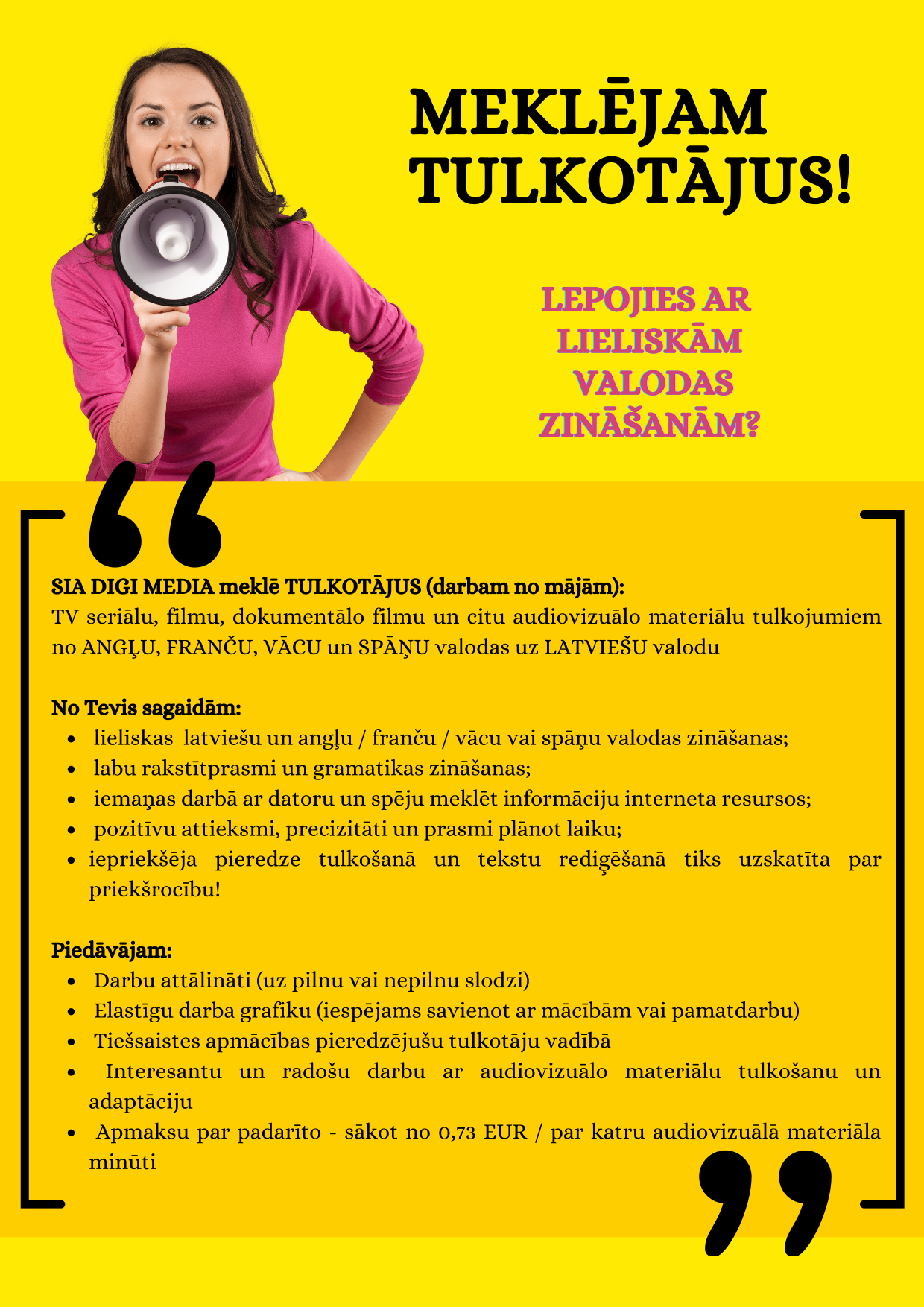 MEKLĒJAM TULKOTĀJUS!

LEPOJIES AR LIELISKĀM VALODAS ZINĀŠANĀM?

SIA DIGI MEDIA meklē TULKOTĀJUS (darbam no mājām):
TV seriālu, filmu, dokumentālo filmu un citu audiovizuālo materiālu tulkojumiem no ANGĻU, FRANČU, VĀCU un SPĀŅU valodas uz LATVIEŠU valodu

No Tevis sagaidām:
• lieliskas latviešu un angļu / franču / vācu vai spāņu valodas zināšanas;
• labu rakstītprasmi un gramatikas zināšanas;
• iemaņas darbā ar datoru un spēju meklēt informāciju interneta resursos;
• pozitīvu attieksmi, precizitāti un prasmi plānot laiku;
• iepriekšēja pieredze tulkošanā un tekstu rediģēšanā tiks uzskatīta par priekšrocību!

Piedāvājam:
• Darbu attālināti (uz pilnu vai nepilnu slodzi)
• Elastīgu darba grafiku (iespējams savienot ar mācībām vai pamatdarbu)
• Tiešsaistes apmācības pieredzējušu tulkotāju vadībā
• Interesantu un radošu darbu ar audiovizuālo materiālu tulkošanu un adaptāciju
• Apmaksu par padarīto - sākot no 0,73 EUR / par katru audiovizuālā materiāla minūti